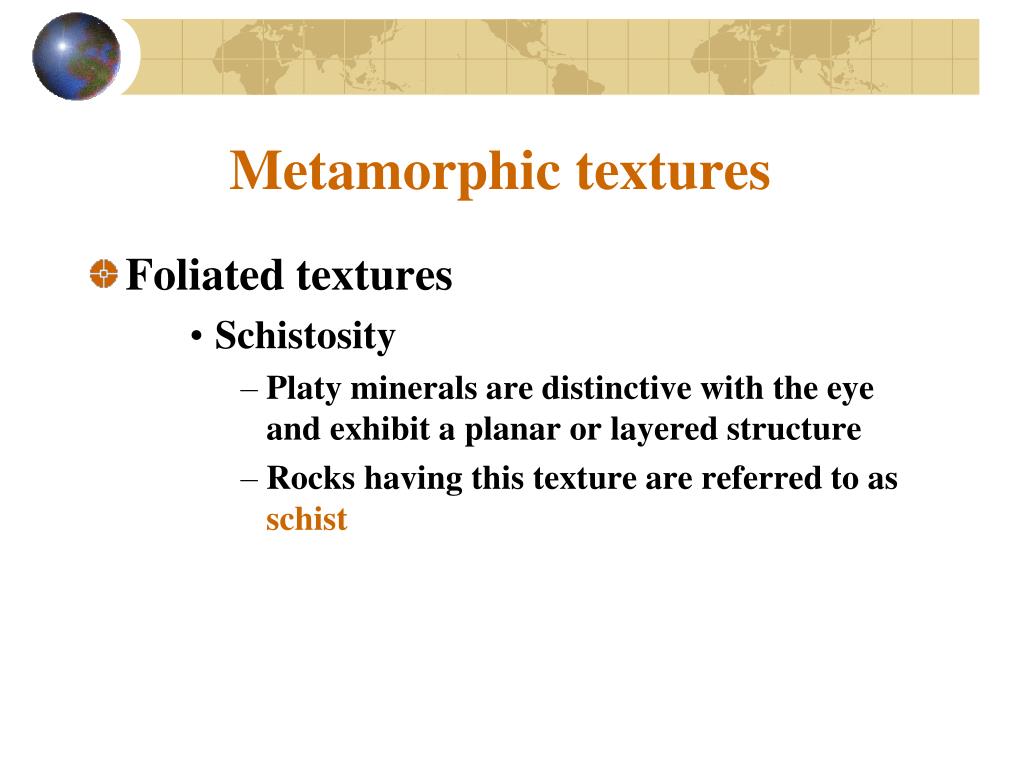 Metamorphic textures

Foliated textures

• Schistosity

– Platy minerals are distinctive with the eye and exhibit a planar or layered structure

– Rocks having this texture are referred to as schist